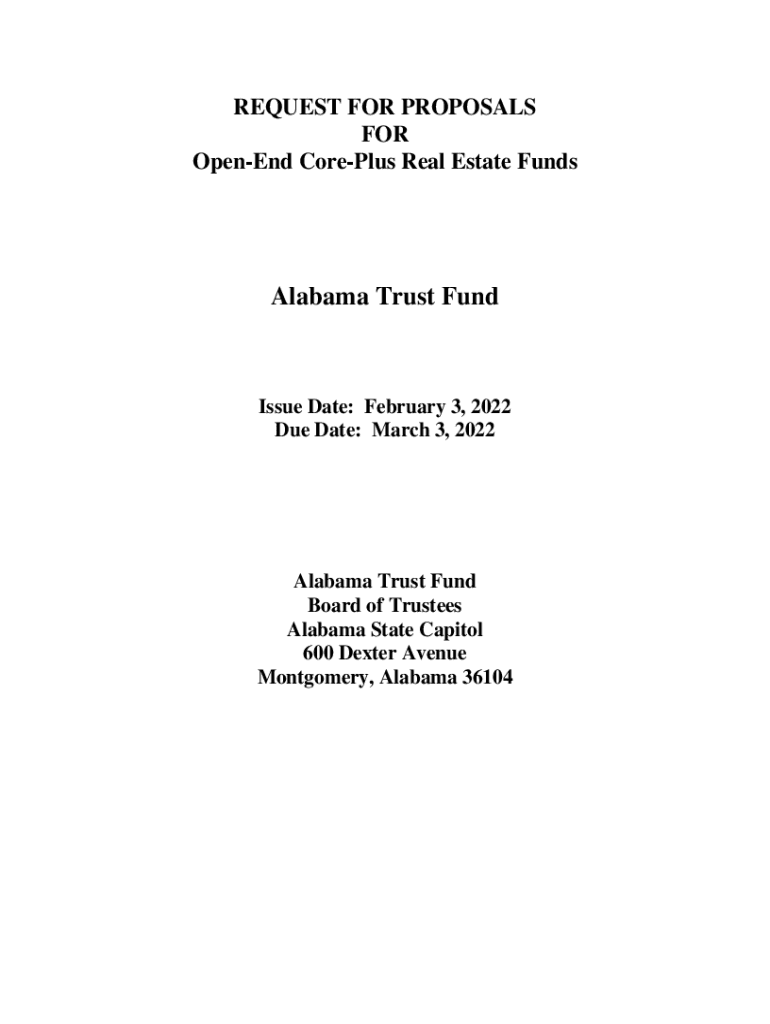 REQUEST FOR PROPOSALS
FOR
Open-End Core-Plus Real Estate Funds

Alabama Trust Fund

Issue Date: February 3, 2022
Due Date: March 3, 2022

Alabama Trust Fund
Board of Trustees
Alabama State Capitol
600 Dexter Avenue
Montgomery, Alabama 36104